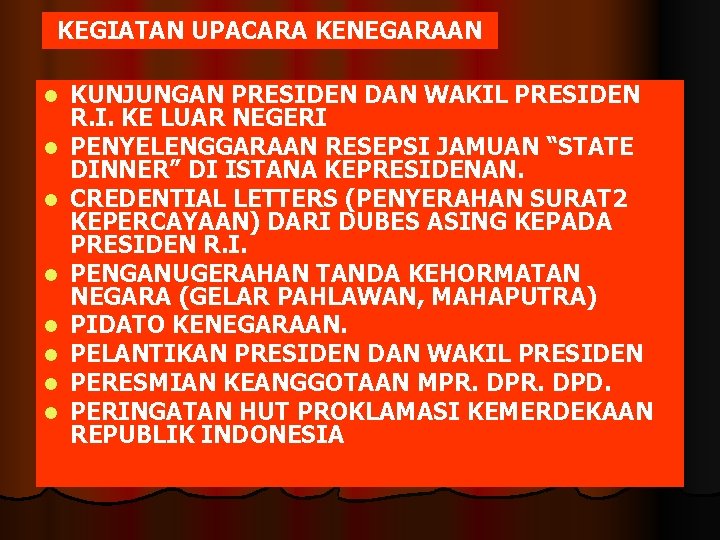 KEGIATAN UPACARA KENEGARAAN

- KUNJUNGAN PRESIDEN DAN WAKIL PRESIDEN R.I. KE LUAR NEGERI
- PENYELENGGARAAN RESEPSI JAMUAN “STATE DINNER” DI ISTANA KEPRESIDENAN.
- CREDENTIAL LETTERS (PENYERAHAN SURAT2 KEPERCAYAAN) DARI DUBES ASING KEPADA PRESIDEN R.I.
- PENGANUGERAHAN TANDA KEHORMATAN NEGARA (GELAR PAHLAWAN, MAHAPUTRA)
- PIDATO KENEGARAAN.
- PELANTIKAN PRESIDEN DAN WAKIL PRESIDEN
- PERESMIAN KEANGGOTAAN MPR. DPR. DPD.
- PERINGATAN HUT PROKLAMASI KEMERDEKAAN REPUBLIK INDONESIA